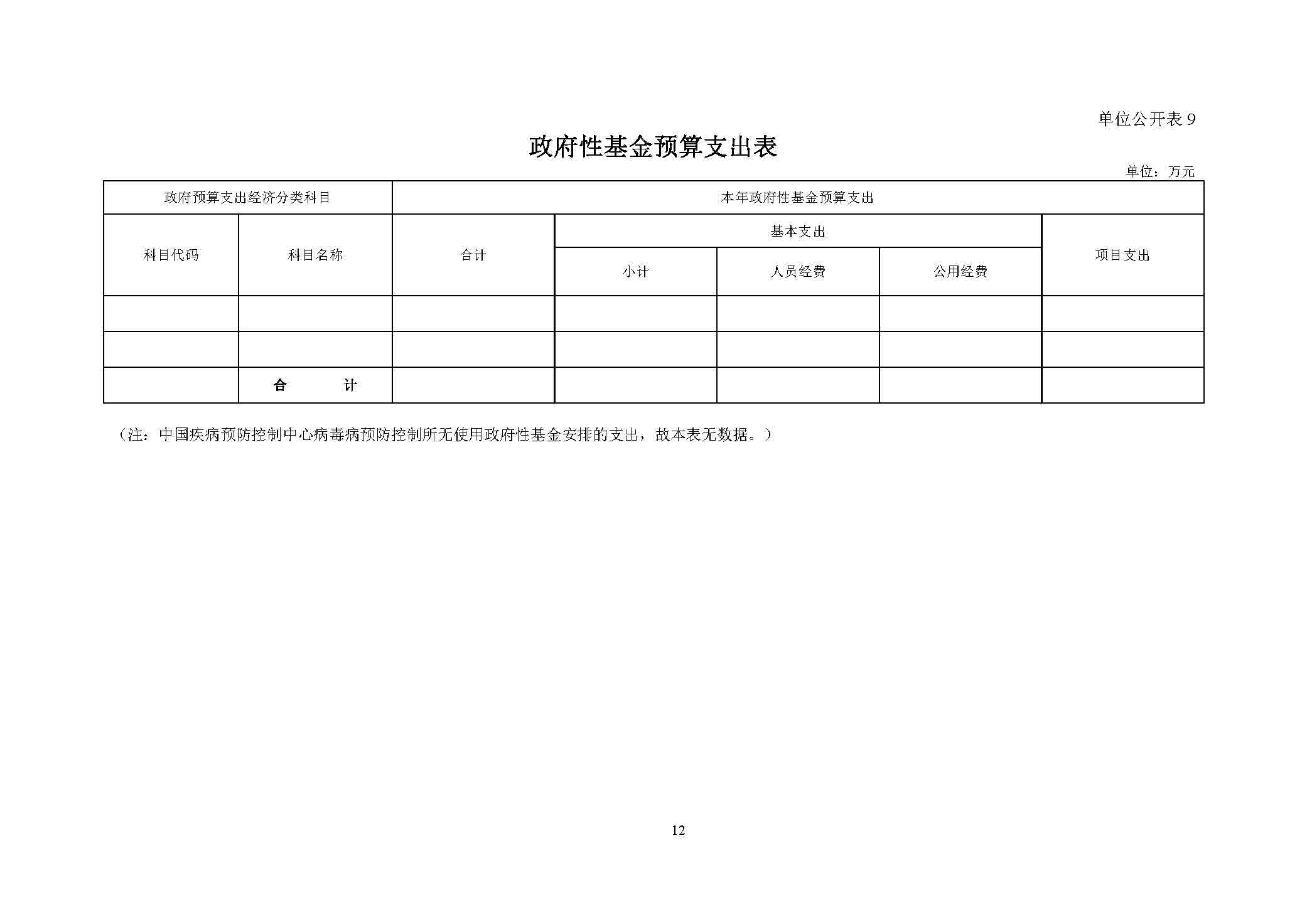 单位公开表 9

政府性基金预算支出表

单位：万元

| 政府预算支出经济分类科目 | | 本年政府性基金预算支出 | | | | |
|---|---|---|---|---|---|---|
| 科目代码 | 科目名称 | 合计 | 基本支出 | | | 项目支出 |
| | | | 小计 | 人员经费 | 公用经费 | |
| | | | | | | |
| | | | | | | |
| | 合　　计 | | | | | |

（注：中国疾病预防控制中心病毒病预防控制所无使用政府性基金安排的支出，故本表无数据。）

12